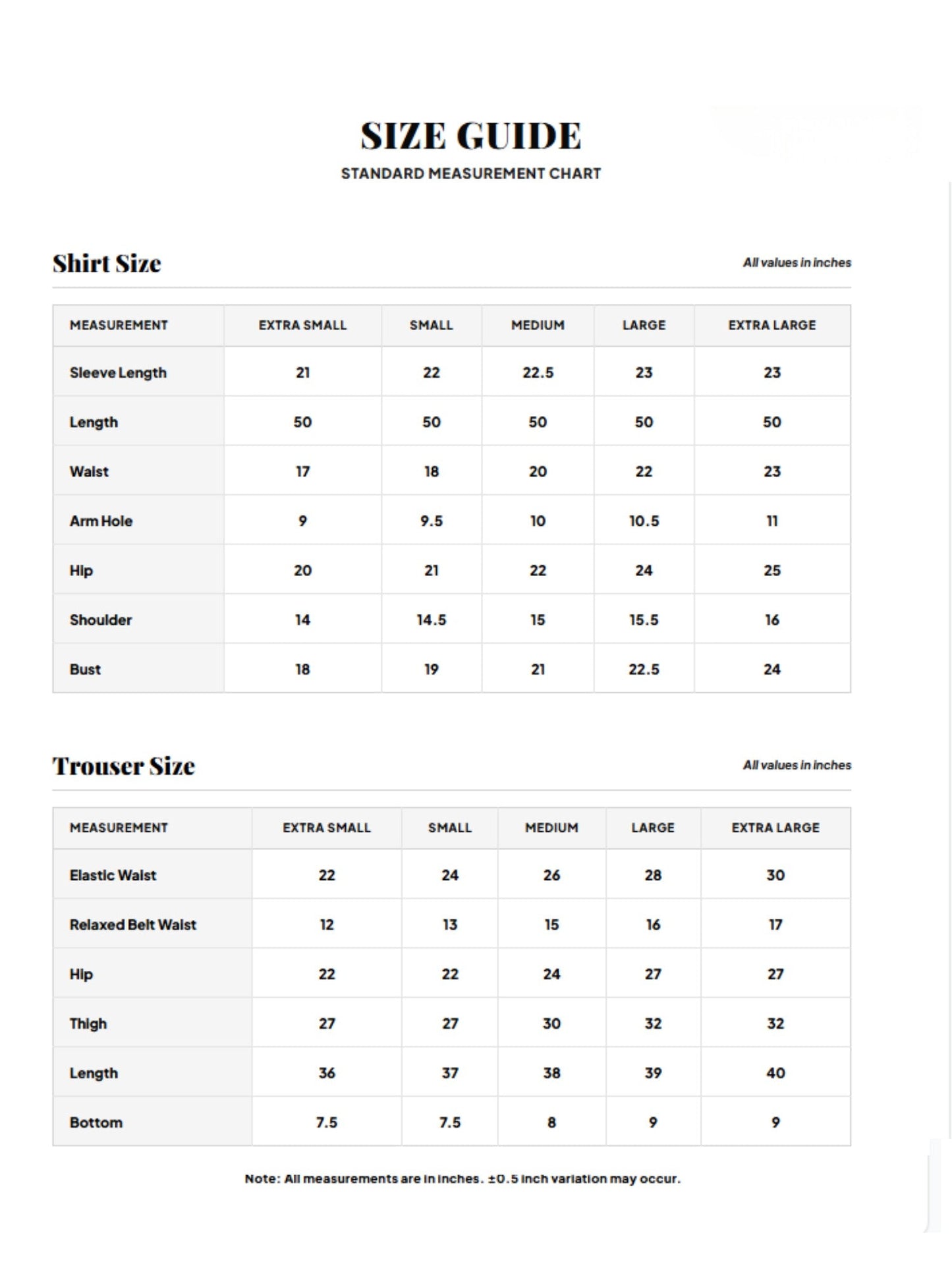 SIZE GUIDE
STANDARD MEASUREMENT CHART

Shirt Size

All values in inches

| MEASUREMENT | EXTRA SMALL | SMALL | MEDIUM | LARGE | EXTRA LARGE |
|---|---|---|---|---|---|
| Sleeve Length | 21 | 22 | 22.5 | 23 | 23 |
| Length | 50 | 50 | 50 | 50 | 50 |
| Waist | 17 | 18 | 20 | 22 | 23 |
| Arm Hole | 9 | 9.5 | 10 | 10.5 | 11 |
| Hip | 20 | 21 | 22 | 24 | 25 |
| Shoulder | 14 | 14.5 | 15 | 15.5 | 16 |
| Bust | 18 | 19 | 21 | 22.5 | 24 |

Trouser Size

All values in inches

| MEASUREMENT | EXTRA SMALL | SMALL | MEDIUM | LARGE | EXTRA LARGE |
|---|---|---|---|---|---|
| Elastic Waist | 22 | 24 | 26 | 28 | 30 |
| Relaxed Belt Waist | 12 | 13 | 15 | 16 | 17 |
| Hip | 22 | 22 | 24 | 27 | 27 |
| Thigh | 27 | 27 | 30 | 32 | 32 |
| Length | 36 | 37 | 38 | 39 | 40 |
| Bottom | 7.5 | 7.5 | 8 | 9 | 9 |

Note: All measurements are in inches. ±0.5 inch variation may occur.